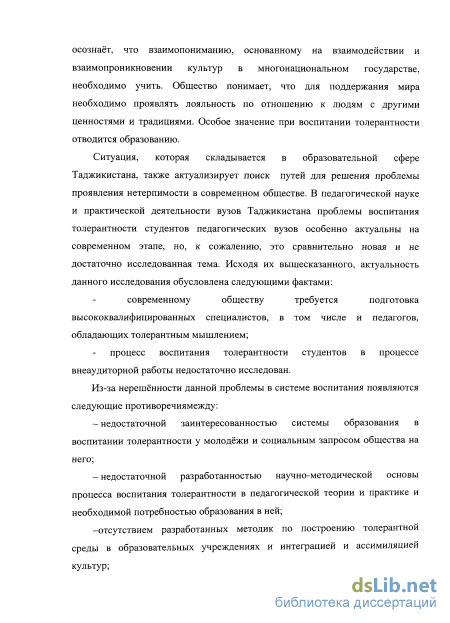 осознаёт, что взаимопониманию, основанному на взаимодействии и взаимопроникновении культур в многонациональном государстве, необходимо учить. Общество понимает, что для поддержания мира необходимо проявлять лояльность по отношению к людям с другими ценностями и традициями. Особое значение при воспитании толерантности отводится образованию.

Ситуация, которая складывается в образовательной сфере Таджикистана, также актуализирует поиск путей для решения проблемы проявления нетерпимости в современном обществе. В педагогической науке и практической деятельности вузов Таджикистана проблемы воспитания толерантности студентов педагогических вузов особенно актуальны на современном этапе, но, к сожалению, это сравнительно новая и не достаточно исследованная тема. Исходя их вышесказанного, актуальность данного исследования обусловлена следующими фактами:

- современному обществу требуется подготовка высококвалифицированных специалистов, в том числе и педагогов, обладающих толерантным мышлением;

- процесс воспитания толерантности студентов в процессе внеаудиторной работы недостаточно исследован.

Из-за нерешённости данной проблемы в системе воспитания появляются следующие противоречиямежду:

– недостаточной заинтересованностью системы образования в воспитании толерантности у молодёжи и социальным запросом общества на него;

– недостаточной разработанностью научно-методической основы процесса воспитания толерантности в педагогической теории и практике и необходимой потребностью образования в ней;

–отсутствием разработанных методик по построению толерантной среды в образовательных учреждениях и интеграцией и ассимиляцией культур;

dsLib.net
библиотека диссертаций